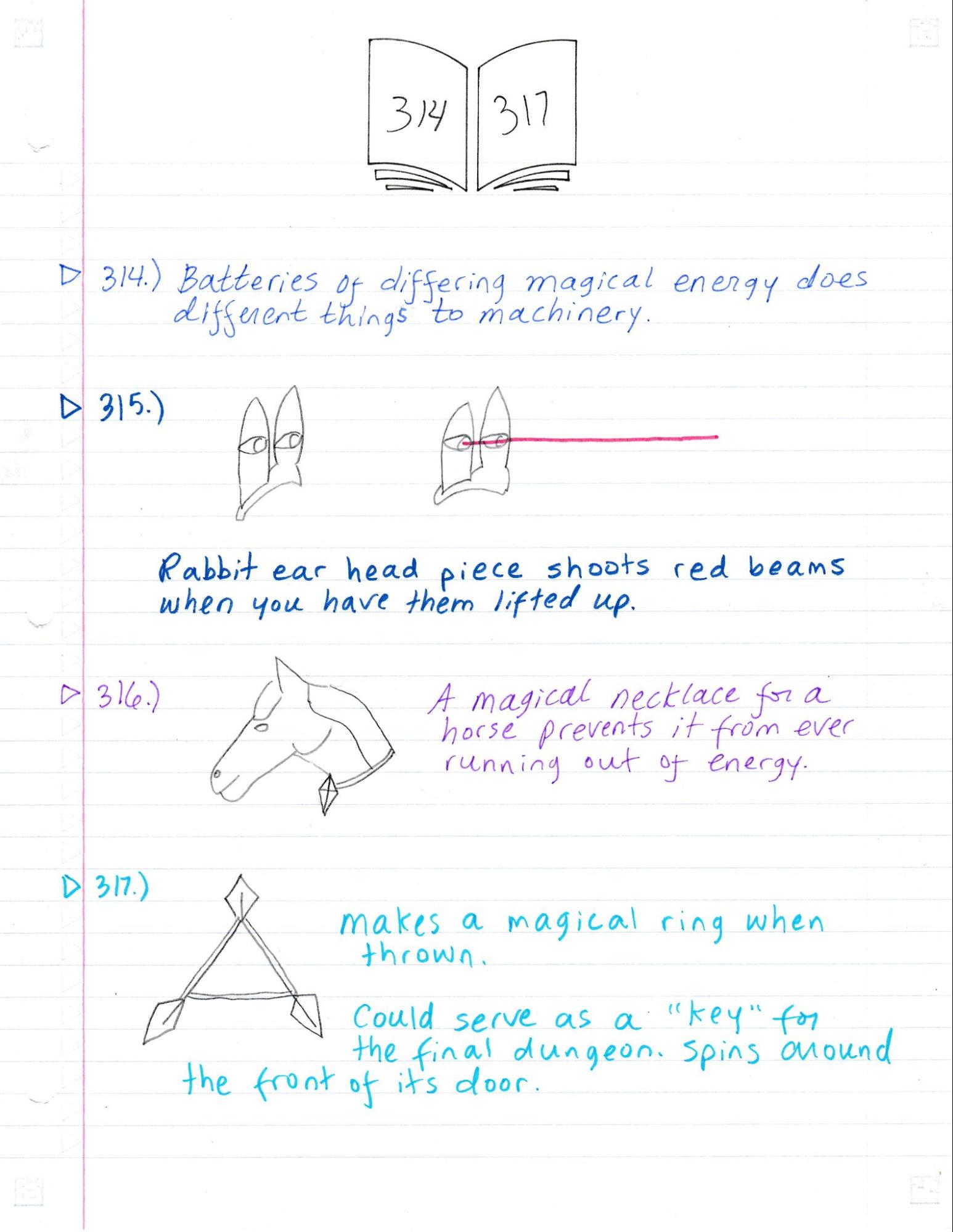 314 317

▷ 314.) Batteries of differing magical energy does different things to machinery.

▷ 315.)

Rabbit ear head piece shoots red beams when you have them lifted up.

▷ 316.)

A magical necklace for a horse prevents it from ever running out of energy.

▷ 317.)

makes a magical ring when thrown.

Could serve as a "key" for the final dungeon. Spins around the front of its door.